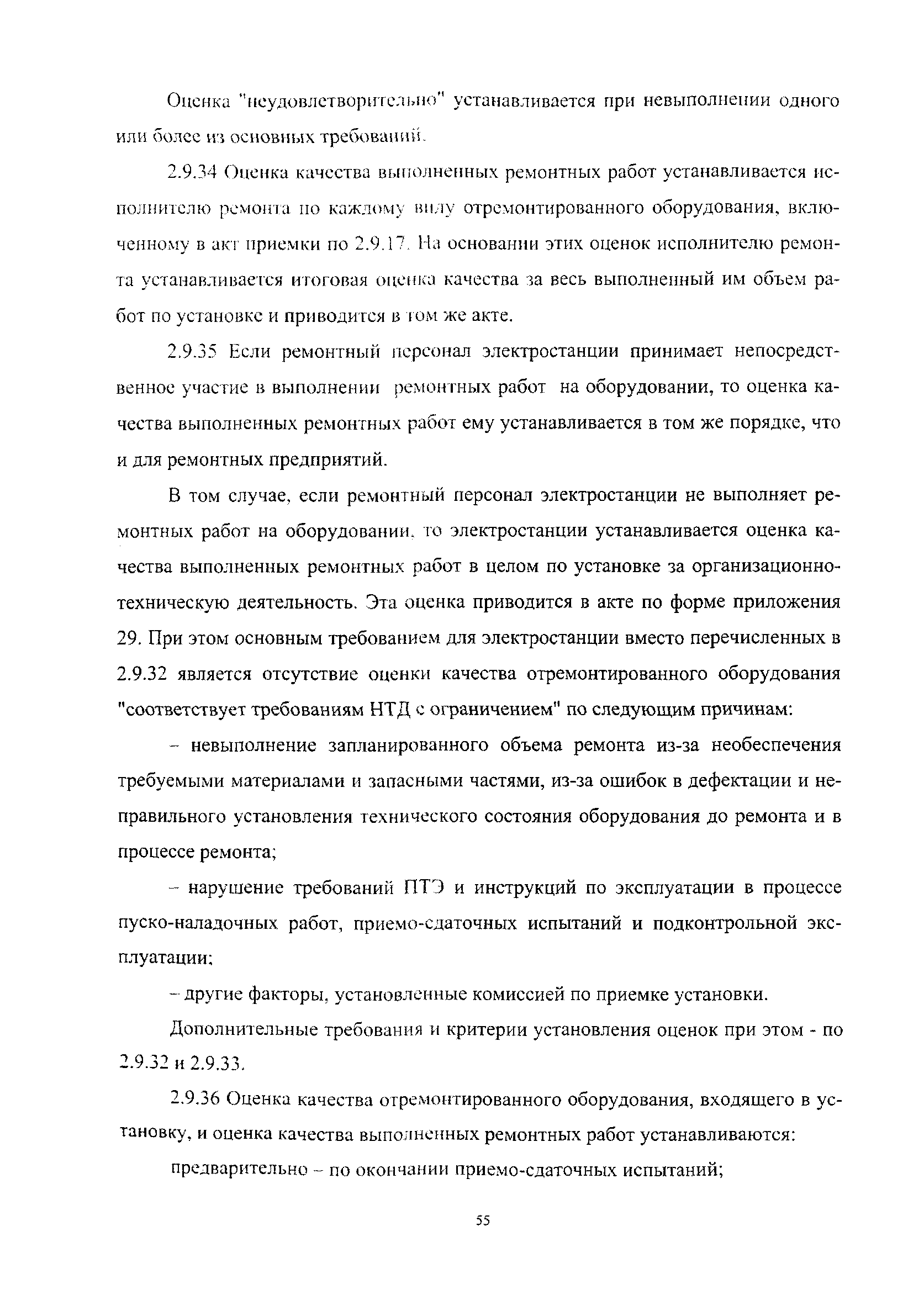 Оценка "неудовлетворительно" устанавливается при невыполнении одного или более из основных требований.

2.9.34 Оценка качества выполненных ремонтных работ устанавливается исполнителю ремонта по каждому виду отремонтированного оборудования, включенному в акт приемки по 2.9.17. На основании этих оценок исполнителю ремонта устанавливается итоговая оценка качества за весь выполненный им объем работ по установке и приводится в том же акте.

2.9.35 Если ремонтный персонал электростанции принимает непосредственное участие в выполнении ремонтных работ на оборудовании, то оценка качества выполненных ремонтных работ ему устанавливается в том же порядке, что и для ремонтных предприятий.

В том случае, если ремонтный персонал электростанции не выполняет ремонтных работ на оборудовании, то электростанции устанавливается оценка качества выполненных ремонтных работ в целом по установке за организационно-техническую деятельность. Эта оценка приводится в акте по форме приложения 29. При этом основным требованием для электростанции вместо перечисленных в 2.9.32 является отсутствие оценки качества отремонтированного оборудования "соответствует требованиям НТД с ограничением" по следующим причинам:

– невыполнение запланированного объема ремонта из-за необеспечения требуемыми материалами и запасными частями, из-за ошибок в дефектации и неправильного установления технического состояния оборудования до ремонта и в процессе ремонта;

– нарушение требований ПТЭ и инструкций по эксплуатации в процессе пуско-наладочных работ, приемо-сдаточных испытаний и подконтрольной эксплуатации;

– другие факторы, установленные комиссией по приемке установки.

Дополнительные требования и критерии установления оценок при этом - по 2.9.32 и 2.9.33.

2.9.36 Оценка качества отремонтированного оборудования, входящего в установку, и оценка качества выполненных ремонтных работ устанавливаются:

предварительно – по окончании приемо-сдаточных испытаний;

55